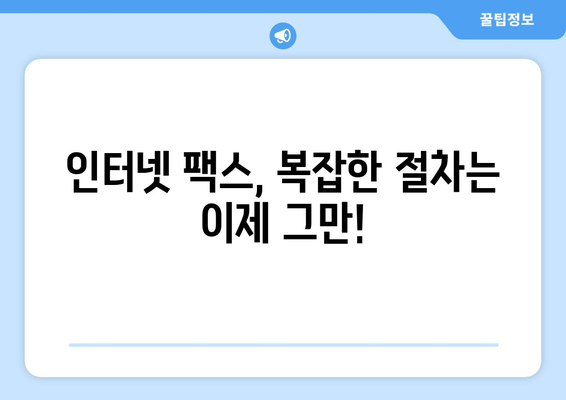 꿀팁정보

인터넷 팩스, 복잡한 절차는 이제 그만!